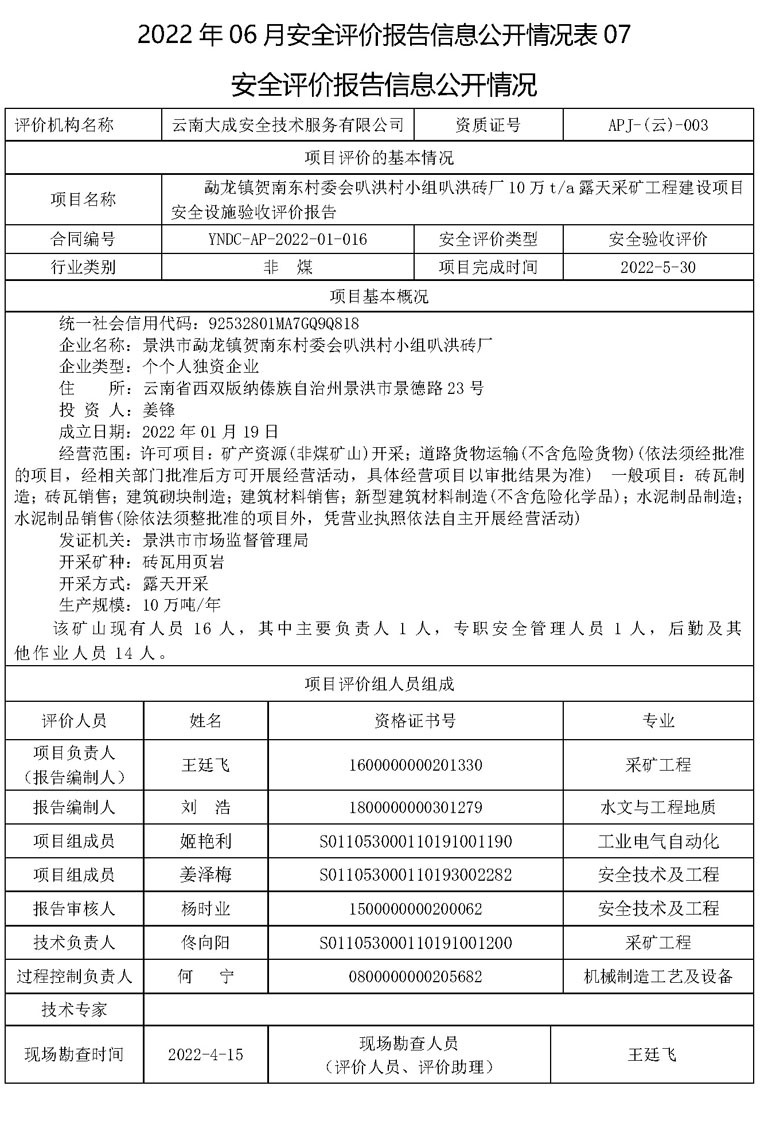 2022 年 06 月安全评价报告信息公开情况表 07

安全评价报告信息公开情况

| 评价机构名称 | 云南大成安全技术服务有限公司 | 资质证号 | APJ-(云)-003 |
|---|---|---|---|
| 项目评价的基本情况 | | | |
| 项目名称 | 勐龙镇贺南东村委会叭洪村小组叭洪砖厂 10 万 t/a 露天采矿工程建设项目安全设施验收评价报告 | | |
| 合同编号 | YNDC-AP-2022-01-016 | 安全评价类型 | 安全验收评价 |
| 行业类别 | 非　煤 | 项目完成时间 | 2022-5-30 |
| 项目基本概况 | | | |

统一社会信用代码：92532801MA7GQ9Q818
企业名称：景洪市勐龙镇贺南东村委会叭洪村小组叭洪砖厂
企业类型：个个人独资企业
住　　所：云南省西双版纳傣族自治州景洪市景德路 23 号
投 资 人：姜锋
成立日期：2022 年 01 月 19 日
经营范围：许可项目：矿产资源(非煤矿山)开采；道路货物运输(不含危险货物)(依法须经批准的项目，经相关部门批准后方可开展经营活动，具体经营项目以审批结果为准) 一般项目：砖瓦制造；砖瓦销售；建筑砌块制造；建筑材料销售；新型建筑材料制造(不含危险化学品)；水泥制品制造；水泥制品销售(除依法须整批准的项目外，凭营业执照依法自主开展经营活动)
发证机关：景洪市市场监督管理局
开采矿种：砖瓦用页岩
开采方式：露天开采
生产规模：10 万吨/年
该矿山现有人员 16 人，其中主要负责人 1 人，专职安全管理人员 1 人，后勤及其他作业人员 14 人。

项目评价组人员组成

| 评价人员 | 姓名 | 资格证书号 | 专业 |
|---|---|---|---|
| 项目负责人（报告编制人） | 王廷飞 | 1600000000201330 | 采矿工程 |
| 报告编制人 | 刘　浩 | 1800000000301279 | 水文与工程地质 |
| 项目组成员 | 姬艳利 | S011053000110191001190 | 工业电气自动化 |
| 项目组成员 | 姜泽梅 | S011053000110193002282 | 安全技术及工程 |
| 报告审核人 | 杨时业 | 1500000000200062 | 安全技术及工程 |
| 技术负责人 | 佟向阳 | S011053000110191001200 | 采矿工程 |
| 过程控制负责人 | 何　宁 | 0800000000205682 | 机械制造工艺及设备 |
| 技术专家 | | | |
| 现场勘查时间 | 2022-4-15 | 现场勘查人员（评价人员、评价助理） | 王廷飞 |